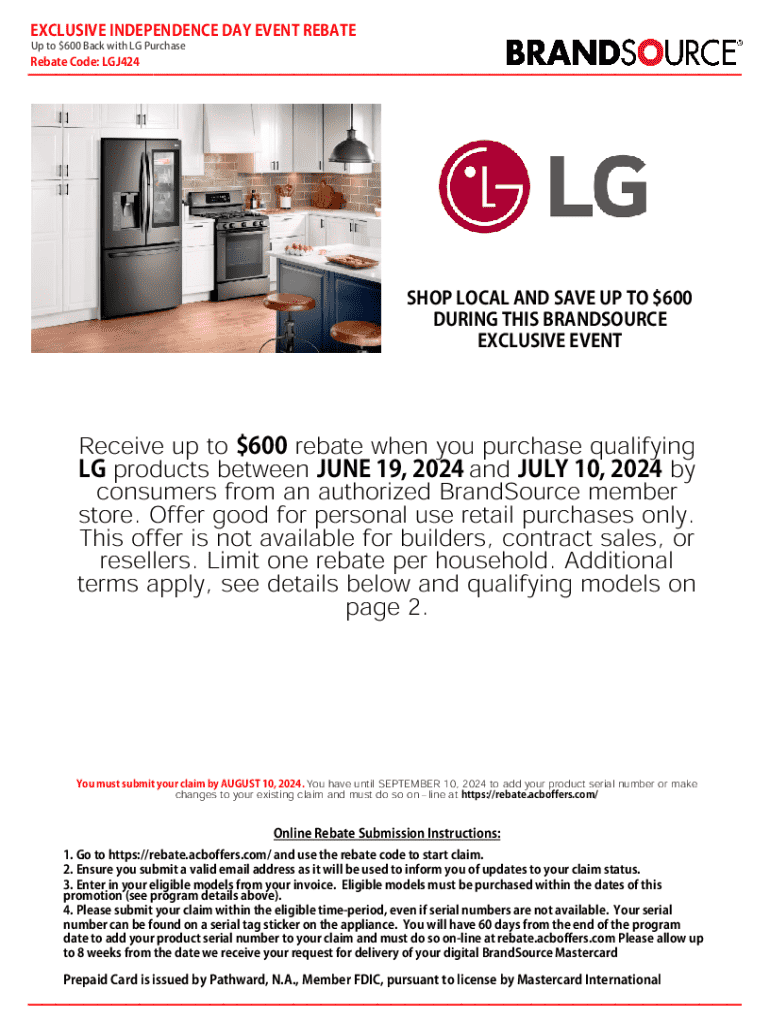 EXCLUSIVE INDEPENDENCE DAY EVENT REBATE
Up to $600 Back with LG Purchase
Rebate Code: LGJ424

BRANDSOURCE®

LG

SHOP LOCAL AND SAVE UP TO $600 DURING THIS BRANDSOURCE EXCLUSIVE EVENT

Receive up to $600 rebate when you purchase qualifying LG products between JUNE 19, 2024 and JULY 10, 2024 by consumers from an authorized BrandSource member store. Offer good for personal use retail purchases only. This offer is not available for builders, contract sales, or resellers. Limit one rebate per household. Additional terms apply, see details below and qualifying models on page 2.

You must submit your claim by AUGUST 10, 2024. You have until SEPTEMBER 10, 2024 to add your product serial number or make changes to your existing claim and must do so on-line at https://rebate.acboffers.com/

Online Rebate Submission Instructions:

1. Go to https://rebate.acboffers.com/ and use the rebate code to start claim.
2. Ensure you submit a valid email address as it will be used to inform you of updates to your claim status.
3. Enter in your eligible models from your invoice. Eligible models must be purchased within the dates of this promotion (see program details above).
4. Please submit your claim within the eligible time-period, even if serial numbers are not available. Your serial number can be found on a serial tag sticker on the appliance. You will have 60 days from the end of the program date to add your product serial number to your claim and must do so on-line at rebate.acboffers.com Please allow up to 8 weeks from the date we receive your request for delivery of your digital BrandSource Mastercard

Prepaid Card is issued by Pathward, N.A., Member FDIC, pursuant to license by Mastercard International